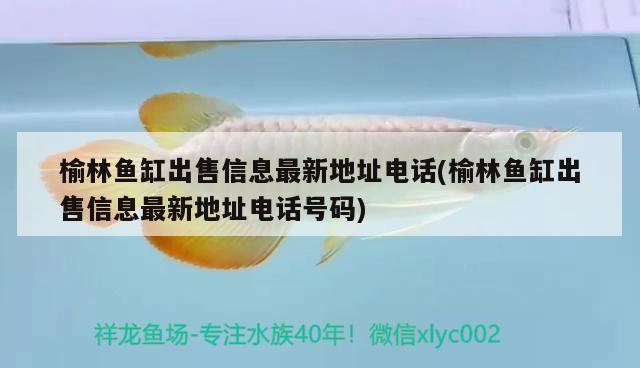 榆林鱼缸出售信息最新地址电话(榆林鱼缸出售信息最新地址电话号码)

祥龙鱼场-专注水族40年！微信xlyc002